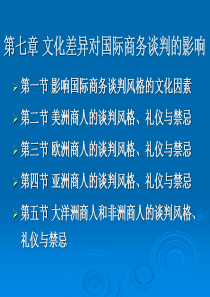 第七章 文化差异对国际商务谈判的影响

第一节 影响国际商务谈判风格的文化因素

第二节 美洲商人的谈判风格、礼仪与禁忌

第三节 欧洲商人的谈判风格、礼仪与禁忌

第四节 亚洲商人的谈判风格、礼仪与禁忌

第五节 大洋洲商人和非洲商人的谈判风格、礼仪与禁忌